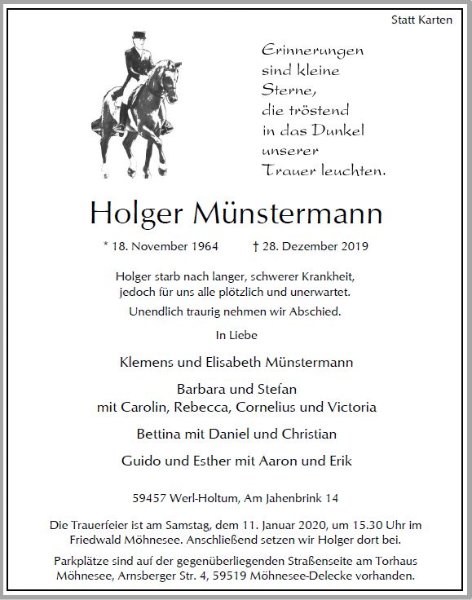 Statt Karten

Erinnerungen sind kleine Sterne, die tröstend in das Dunkel unserer Trauer leuchten.

Holger Münstermann

* 18. November 1964 † 28. Dezember 2019

Holger starb nach langer, schwerer Krankheit, jedoch für uns alle plötzlich und unerwartet.

Unendlich traurig nehmen wir Abschied.

In Liebe

Klemens und Elisabeth Münstermann

Barbara und Stefan
mit Carolin, Rebecca, Cornelius und Victoria

Bettina mit Daniel und Christian

Guido und Esther mit Aaron und Erik

59457 Werl-Holtum, Am Jahenbrink 14

Die Trauerfeier ist am Samstag, dem 11. Januar 2020, um 15.30 Uhr im Friedwald Möhnesee. Anschließend setzen wir Holger dort bei.

Parkplätze sind auf der gegenüberliegenden Straßenseite am Torhaus Möhnesee, Arnsberger Str. 4, 59519 Möhnesee-Delecke vorhanden.